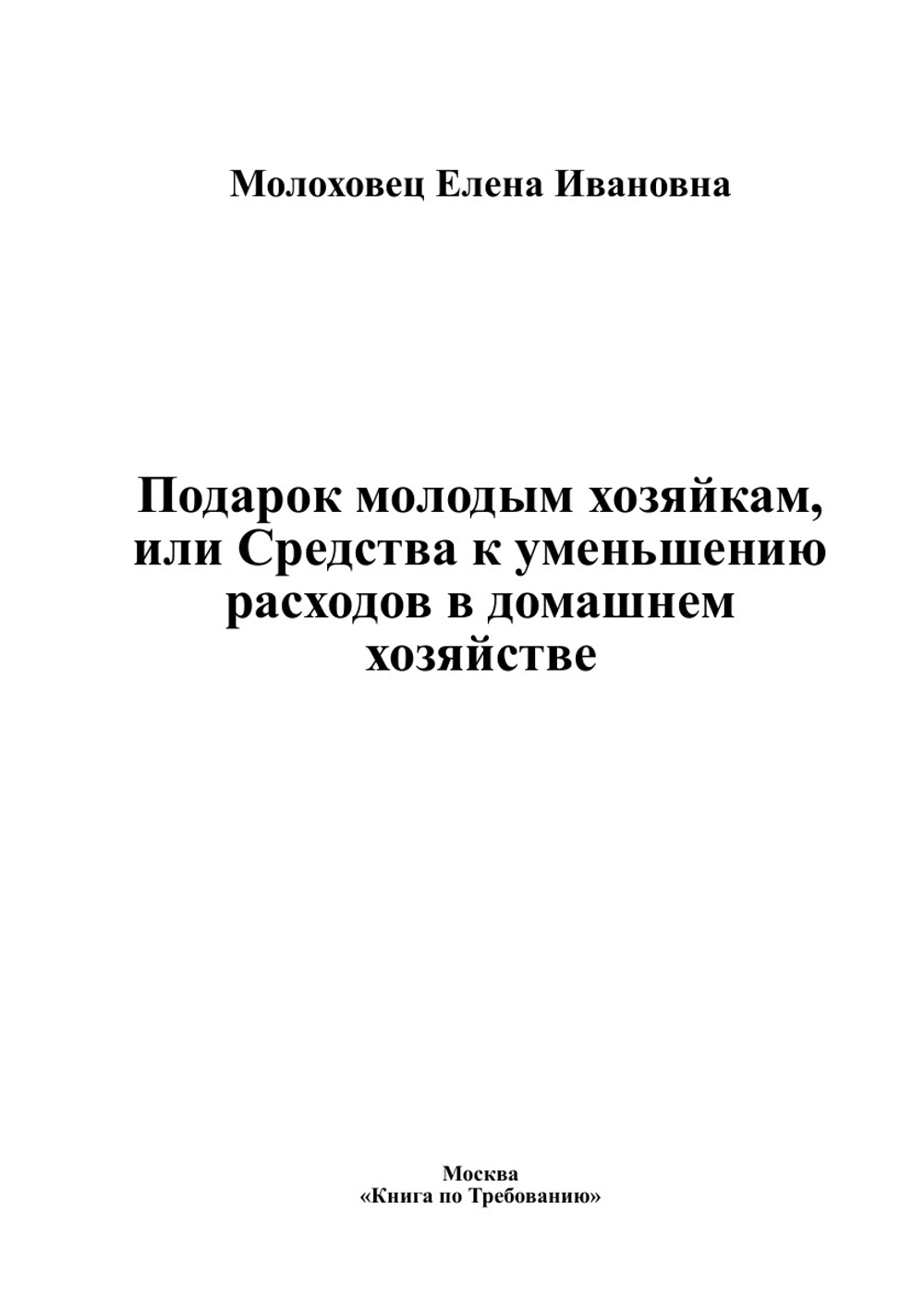 Молоховец Елена Ивановна

Подарок молодым хозяйкам, или Средства к уменьшению расходов в домашнем хозяйстве

Москва
«Книга по Требованию»